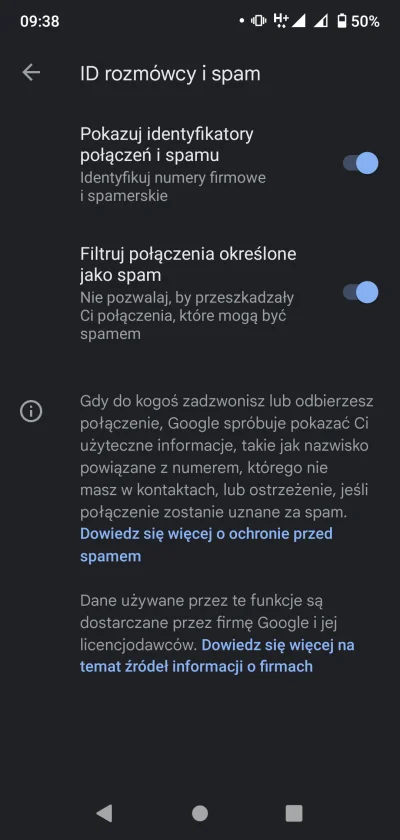 09:38 H+ 50%

ID rozmówcy i spam

Pokazuj identyfikatory połączeń i spamu
Identyfikuj numery firmowe i spamerskie

Filtruj połączenia określone jako spam
Nie pozwalaj, by przeszkadzały Ci połączenia, które mogą być spamem

Gdy do kogoś zadzwonisz lub odbierzesz połączenie, Google spróbuje pokazać Ci użyteczne informacje, takie jak nazwisko powiązane z numerem, którego nie masz w kontaktach, lub ostrzeżenie, jeśli połączenie zostanie uznane za spam. Dowiedz się więcej o ochronie przed spamem

Dane używane przez te funkcje są dostarczane przez firmę Google i jej licencjodawców. Dowiedz się więcej na temat źródeł informacji o firmach